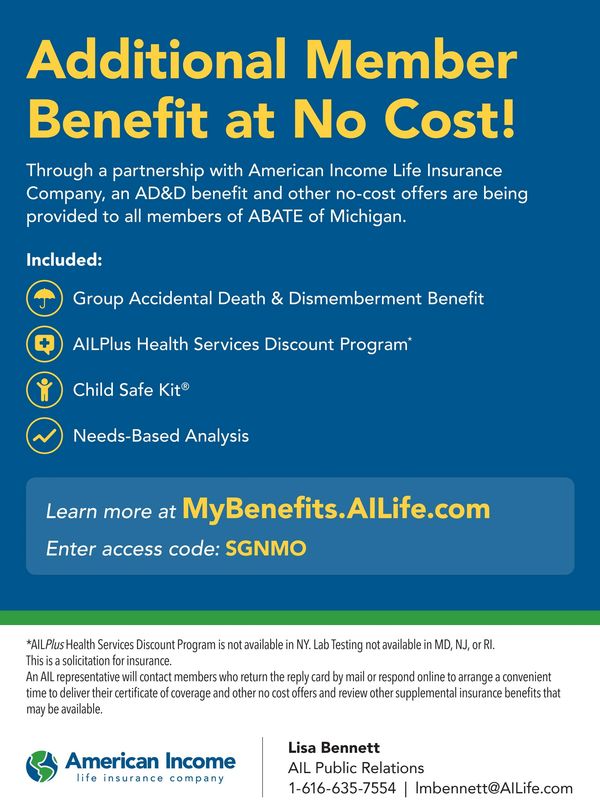 Additional Member Benefit at No Cost!

Through a partnership with American Income Life Insurance Company, an AD&D benefit and other no-cost offers are being provided to all members of ABATE of Michigan.

Included:

Group Accidental Death & Dismemberment Benefit

AILPlus Health Services Discount Program*

Child Safe Kit®

Needs-Based Analysis

Learn more at MyBenefits.AILife.com

Enter access code: SGNMO

*AILPlus Health Services Discount Program is not available in NY. Lab Testing not available in MD, NJ, or RI.
This is a solicitation for insurance.
An AIL representative will contact members who return the reply card by mail or respond online to arrange a convenient time to deliver their certificate of coverage and other no cost offers and review other supplemental insurance benefits that may be available.

American Income
life insurance company

Lisa Bennett
AIL Public Relations
1-616-635-7554 | lmbennett@AILife.com